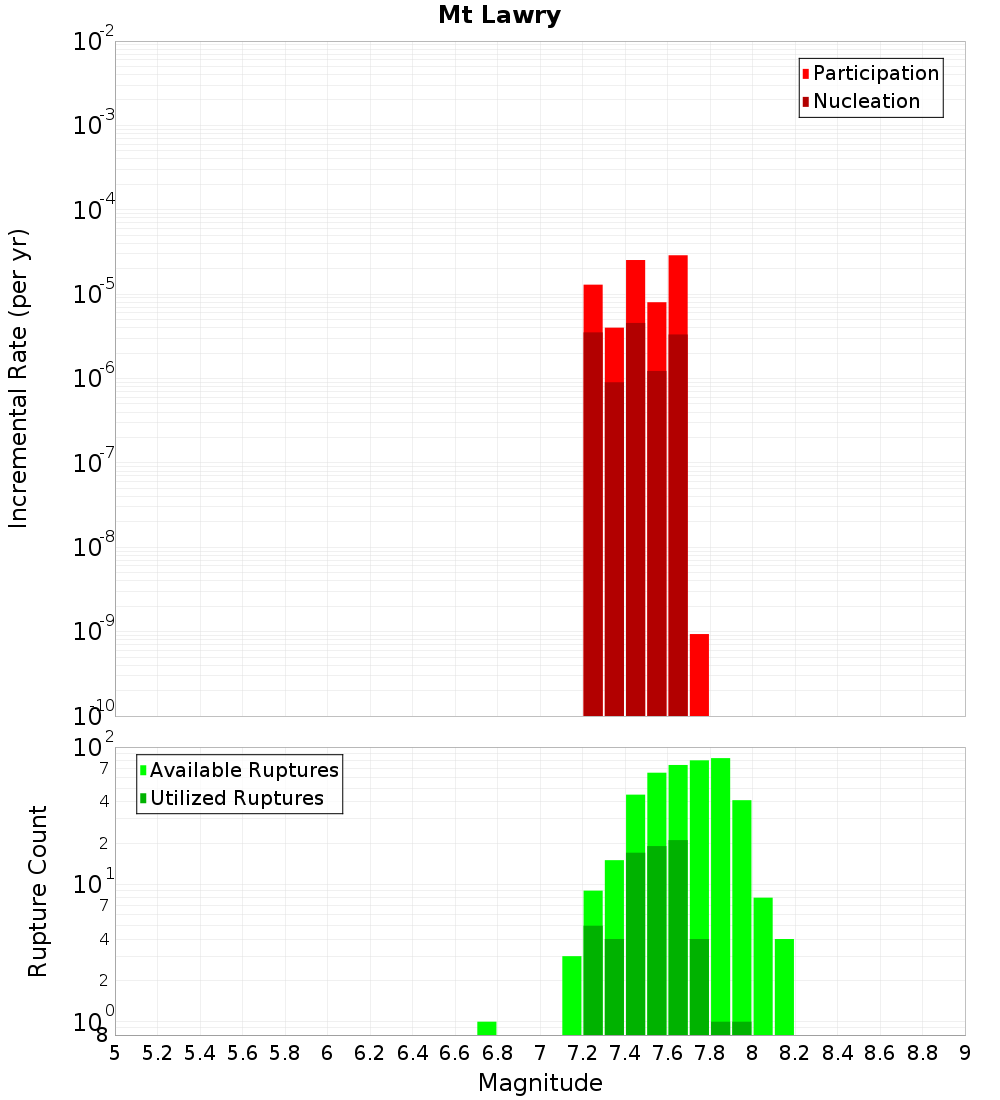 Mt Lawry

Participation
Nucleation

Incremental Rate (per yr)

$10^{-2}$
$10^{-3}$
$10^{-4}$
$10^{-5}$
$10^{-6}$
$10^{-7}$
$10^{-8}$
$10^{-9}$
$10^{-10}$

Available Ruptures
Utilized Ruptures

Rupture Count

$10^{2}$
7
4
2
$10^{1}$
7
4
2
$10^{0}$
8

5 5.2 5.4 5.6 5.8 6 6.2 6.4 6.6 6.8 7 7.2 7.4 7.6 7.8 8 8.2 8.4 8.6 8.8 9

Magnitude